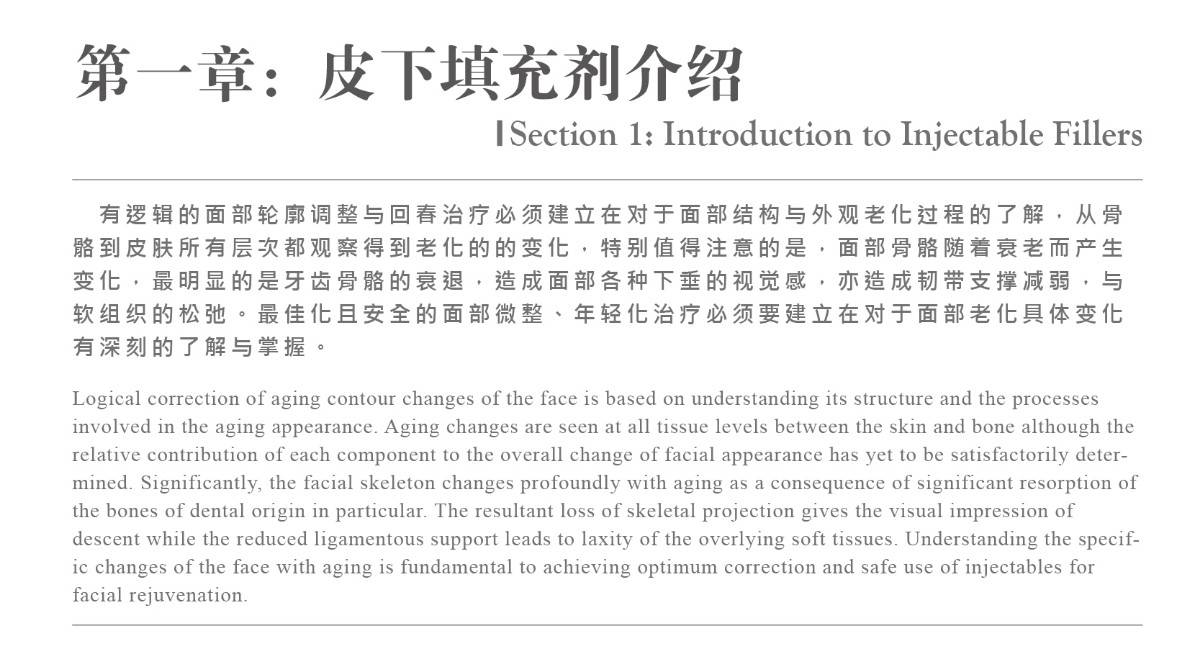 第一章：皮下填充剂介绍

Section 1: Introduction to Injectable Fillers

有逻辑的面部轮廓调整与回春治疗必须建立在对于面部结构与外观老化过程的了解，从骨骼到皮肤所有层次都观察得到老化的的变化，特别值得注意的是，面部骨骼随着衰老而产生变化，最明显的是牙齿骨骼的衰退，造成面部各种下垂的视觉感，亦造成韧带支撑减弱，与软组织的松弛。最佳化且安全的面部微整、年轻化治疗必须要建立在对于面部老化具体变化有深刻的了解与掌握。

Logical correction of aging contour changes of the face is based on understanding its structure and the processes involved in the aging appearance. Aging changes are seen at all tissue levels between the skin and bone although the relative contribution of each component to the overall change of facial appearance has yet to be satisfactorily determined. Significantly, the facial skeleton changes profoundly with aging as a consequence of significant resorption of the bones of dental origin in particular. The resultant loss of skeletal projection gives the visual impression of descent while the reduced ligamentous support leads to laxity of the overlying soft tissues. Understanding the specific changes of the face with aging is fundamental to achieving optimum correction and safe use of injectables for facial rejuvenation.